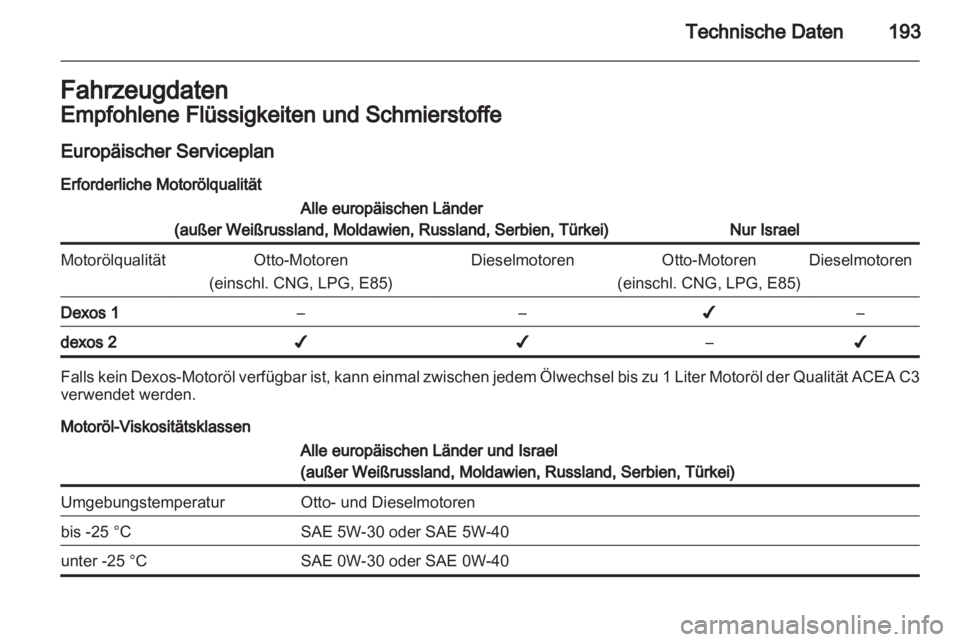 Technische Daten 193

Fahrzeugdaten
Empfohlene Flüssigkeiten und Schmierstoffe

Europäischer Serviceplan

Erforderliche Motorölqualität

| | Alle europäischen Länder (außer Weißrussland, Moldawien, Russland, Serbien, Türkei) | | Nur Israel | |
|---|---|---|---|---|
| Motorölqualität | Otto-Motoren (einschl. CNG, LPG, E85) | Dieselmotoren | Otto-Motoren (einschl. CNG, LPG, E85) | Dieselmotoren |
| Dexos 1 | – | – | ✓ | – |
| dexos 2 | ✓ | ✓ | – | ✓ |

Falls kein Dexos-Motoröl verfügbar ist, kann einmal zwischen jedem Ölwechsel bis zu 1 Liter Motoröl der Qualität ACEA C3 verwendet werden.

Motoröl-Viskositätsklassen

| | Alle europäischen Länder und Israel (außer Weißrussland, Moldawien, Russland, Serbien, Türkei) |
|---|---|
| Umgebungstemperatur | Otto- und Dieselmotoren |
| bis -25 °C | SAE 5W-30 oder SAE 5W-40 |
| unter -25 °C | SAE 0W-30 oder SAE 0W-40 |

carmanualsonline.info